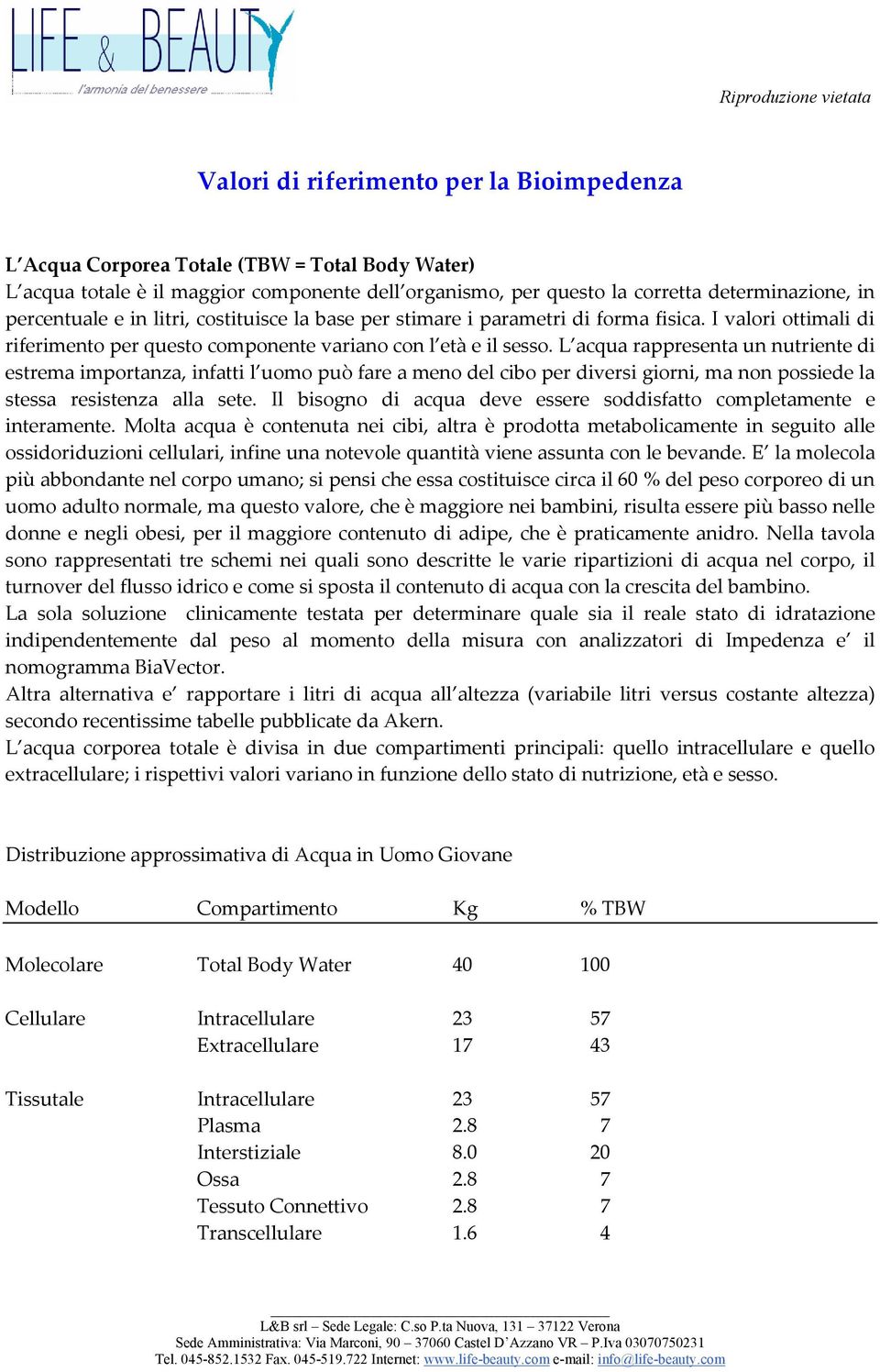 LIFE & BEAUTY
l'armonia del benessere

Riproduzione vietata

Valori di riferimento per la Bioimpedenza

L'Acqua Corporea Totale (TBW = Total Body Water)
L'acqua totale è il maggior componente dell'organismo, per questo la corretta determinazione, in percentuale e in litri, costituisce la base per stimare i parametri di forma fisica. I valori ottimali di riferimento per questo componente variano con l'età e il sesso. L'acqua rappresenta un nutriente di estrema importanza, infatti l'uomo può fare a meno del cibo per diversi giorni, ma non possiede la stessa resistenza alla sete. Il bisogno di acqua deve essere soddisfatto completamente e interamente. Molta acqua è contenuta nei cibi, altra è prodotta metabolicamente in seguito alle ossidoriduzioni cellulari, infine una notevole quantità viene assunta con le bevande. E' la molecola più abbondante nel corpo umano; si pensi che essa costituisce circa il 60 % del peso corporeo di un uomo adulto normale, ma questo valore, che è maggiore nei bambini, risulta essere più basso nelle donne e negli obesi, per il maggiore contenuto di adipe, che è praticamente anidro. Nella tavola sono rappresentati tre schemi nei quali sono descritte le varie ripartizioni di acqua nel corpo, il turnover del flusso idrico e come si sposta il contenuto di acqua con la crescita del bambino.
La sola soluzione clinicamente testata per determinare quale sia il reale stato di idratazione indipendentemente dal peso al momento della misura con analizzatori di Impedenza e' il nomogramma BiaVector.
Altra alternativa e' rapportare i litri di acqua all'altezza (variabile litri versus costante altezza) secondo recentissime tabelle pubblicate da Akern.
L'acqua corporea totale è divisa in due compartimenti principali: quello intracellulare e quello extracellulare; i rispettivi valori variano in funzione dello stato di nutrizione, età e sesso.

Distribuzione approssimativa di Acqua in Uomo Giovane

| Modello | Compartimento | Kg | % TBW |
|---|---|---|---|
| Molecolare | Total Body Water | 40 | 100 |
| Cellulare | Intracellulare | 23 | 57 |
| | Extracellulare | 17 | 43 |
| Tissutale | Intracellulare | 23 | 57 |
| | Plasma | 2.8 | 7 |
| | Interstiziale | 8.0 | 20 |
| | Ossa | 2.8 | 7 |
| | Tessuto Connettivo | 2.8 | 7 |
| | Transcellulare | 1.6 | 4 |

L&B srl – Sede Legale: C.so P.ta Nuova, 131 – 37122 Verona
Sede Amministrativa: Via Marconi, 90 – 37060 Castel D'Azzano VR – P.Iva 03070750231
Tel. 045-852.1532 Fax. 045-519.722 Internet: www.life-beauty.com e-mail: info@life-beauty.com